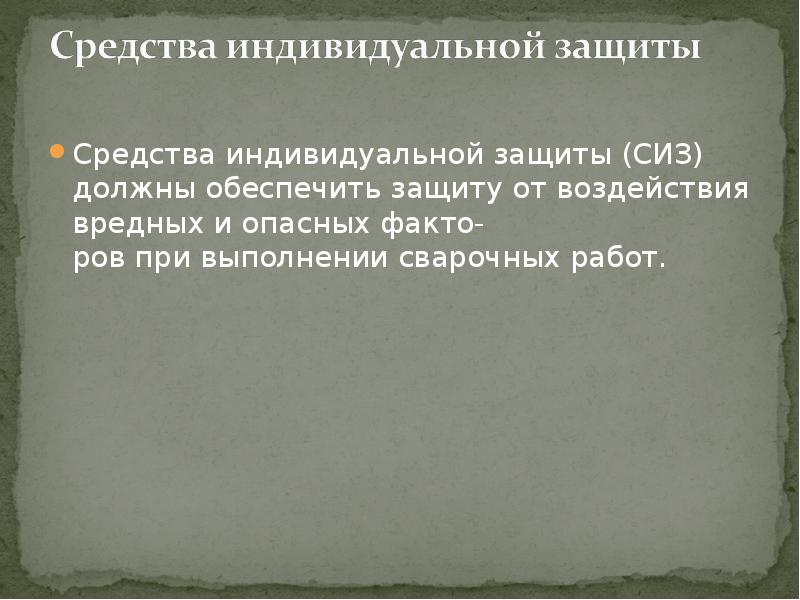 Средства индивидуальной защиты

Средства индивидуальной защиты (СИЗ) должны обеспечить защиту от воздействия вредных и опасных факторов при выполнении сварочных работ.